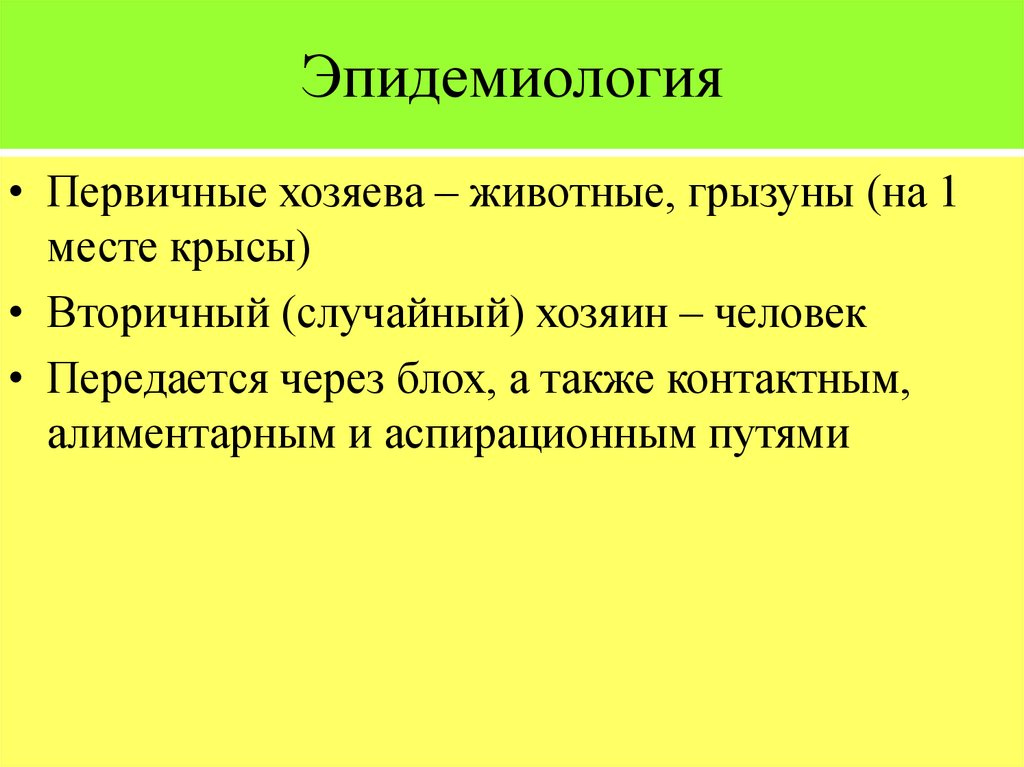 Эпидемиология

• Первичные хозяева – животные, грызуны (на 1 месте крысы)
• Вторичный (случайный) хозяин – человек
• Передается через блох, а также контактным, алиментарным и аспирационным путями